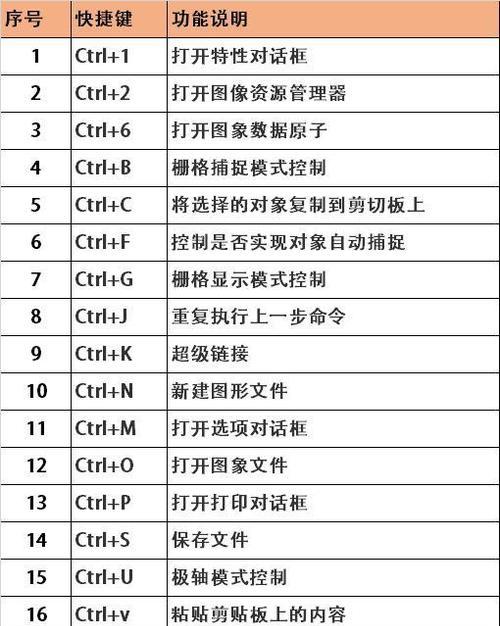 | 序号 | 快捷键 | 功能说明 |
|---|---|---|
| 1 | Ctrl+1 | 打开特性对话框 |
| 2 | Ctrl+2 | 打开图像资源管理器 |
| 3 | Ctrl+6 | 打开图象数据原子 |
| 4 | Ctrl+B | 栅格捕捉模式控制 |
| 5 | Ctrl+C | 将选择的对象复制到剪切板上 |
| 6 | Ctrl+F | 控制是否实现对象自动捕捉 |
| 7 | Ctrl+G | 栅格显示模式控制 |
| 8 | Ctrl+J | 重复执行上一步命令 |
| 9 | Ctrl+K | 超级链接 |
| 10 | Ctrl+N | 新建图形文件 |
| 11 | Ctrl+M | 打开选项对话框 |
| 12 | Ctrl+O | 打开图象文件 |
| 13 | Ctrl+P | 打开打印对话框 |
| 14 | Ctrl+S | 保存文件 |
| 15 | Ctrl+U | 极轴模式控制 |
| 16 | Ctrl+v | 粘贴剪贴板上的内容 |